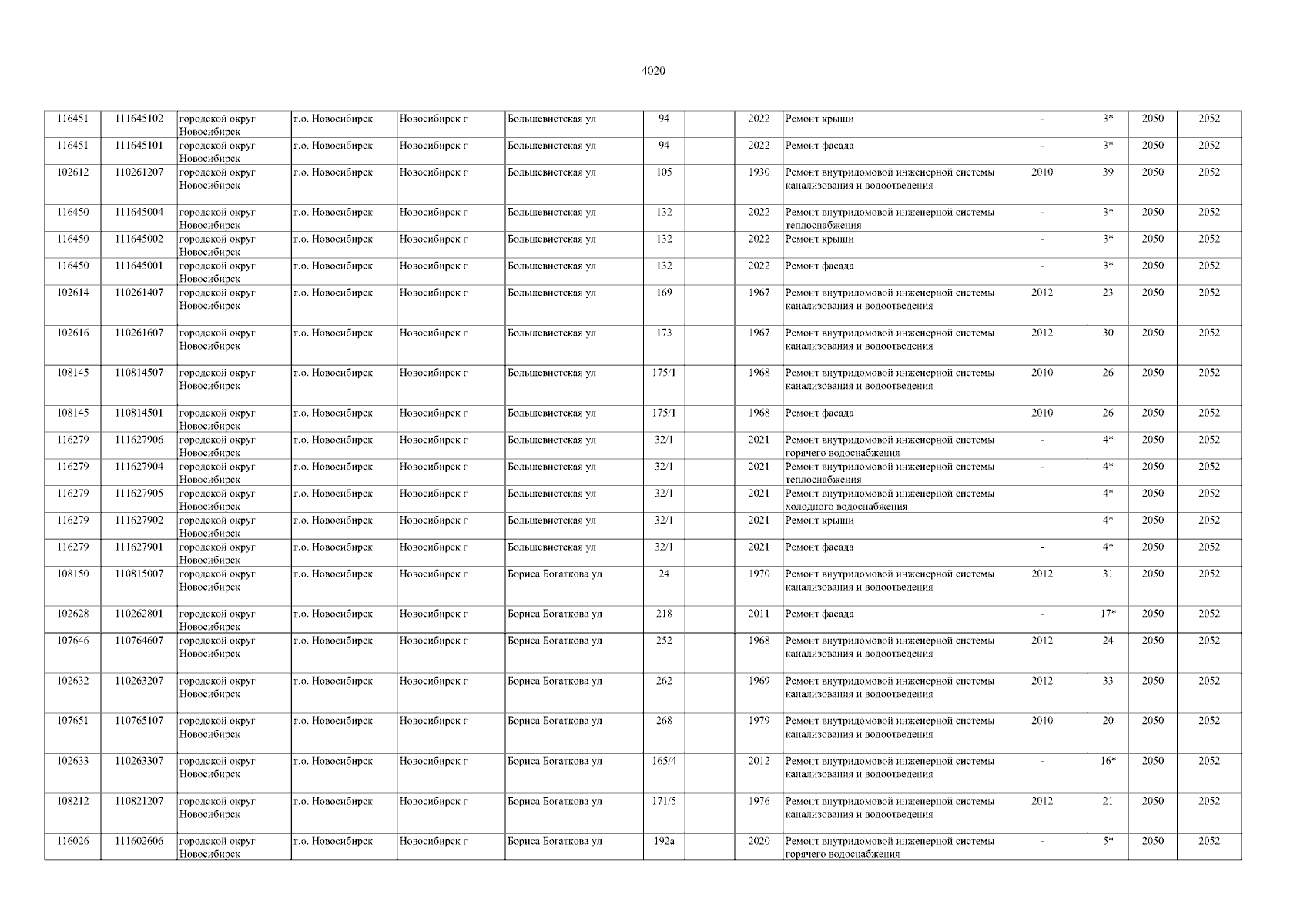 4020

| | | | | | | | | | | | | | |
|---|---|---|---|---|---|---|---|---|---|---|---|---|---|
| 116451 | 111645102 | городской округ Новосибирск | г.о. Новосибирск | Новосибирск г | Большевистская ул | 94 | | 2022 | Ремонт крыши | - | 3* | 2050 | 2052 |
| 116451 | 111645101 | городской округ Новосибирск | г.о. Новосибирск | Новосибирск г | Большевистская ул | 94 | | 2022 | Ремонт фасада | - | 3* | 2050 | 2052 |
| 102612 | 110261207 | городской округ Новосибирск | г.о. Новосибирск | Новосибирск г | Большевистская ул | 105 | | 1930 | Ремонт внутридомовой инженерной системы канализования и водоотведения | 2010 | 39 | 2050 | 2052 |
| 116450 | 111645004 | городской округ Новосибирск | г.о. Новосибирск | Новосибирск г | Большевистская ул | 132 | | 2022 | Ремонт внутридомовой инженерной системы теплоснабжения | - | 3* | 2050 | 2052 |
| 116450 | 111645002 | городской округ Новосибирск | г.о. Новосибирск | Новосибирск г | Большевистская ул | 132 | | 2022 | Ремонт крыши | - | 3* | 2050 | 2052 |
| 116450 | 111645001 | городской округ Новосибирск | г.о. Новосибирск | Новосибирск г | Большевистская ул | 132 | | 2022 | Ремонт фасада | - | 3* | 2050 | 2052 |
| 102614 | 110261407 | городской округ Новосибирск | г.о. Новосибирск | Новосибирск г | Большевистская ул | 169 | | 1967 | Ремонт внутридомовой инженерной системы канализования и водоотведения | 2012 | 23 | 2050 | 2052 |
| 102616 | 110261607 | городской округ Новосибирск | г.о. Новосибирск | Новосибирск г | Большевистская ул | 173 | | 1967 | Ремонт внутридомовой инженерной системы канализования и водоотведения | 2012 | 30 | 2050 | 2052 |
| 108145 | 110814507 | городской округ Новосибирск | г.о. Новосибирск | Новосибирск г | Большевистская ул | 175/1 | | 1968 | Ремонт внутридомовой инженерной системы канализования и водоотведения | 2010 | 26 | 2050 | 2052 |
| 108145 | 110814501 | городской округ Новосибирск | г.о. Новосибирск | Новосибирск г | Большевистская ул | 175/1 | | 1968 | Ремонт фасада | 2010 | 26 | 2050 | 2052 |
| 116279 | 111627906 | городской округ Новосибирск | г.о. Новосибирск | Новосибирск г | Большевистская ул | 32/1 | | 2021 | Ремонт внутридомовой инженерной системы горячего водоснабжения | - | 4* | 2050 | 2052 |
| 116279 | 111627904 | городской округ Новосибирск | г.о. Новосибирск | Новосибирск г | Большевистская ул | 32/1 | | 2021 | Ремонт внутридомовой инженерной системы теплоснабжения | - | 4* | 2050 | 2052 |
| 116279 | 111627905 | городской округ Новосибирск | г.о. Новосибирск | Новосибирск г | Большевистская ул | 32/1 | | 2021 | Ремонт внутридомовой инженерной системы холодного водоснабжения | - | 4* | 2050 | 2052 |
| 116279 | 111627902 | городской округ Новосибирск | г.о. Новосибирск | Новосибирск г | Большевистская ул | 32/1 | | 2021 | Ремонт крыши | - | 4* | 2050 | 2052 |
| 116279 | 111627901 | городской округ Новосибирск | г.о. Новосибирск | Новосибирск г | Большевистская ул | 32/1 | | 2021 | Ремонт фасада | - | 4* | 2050 | 2052 |
| 108150 | 110815007 | городской округ Новосибирск | г.о. Новосибирск | Новосибирск г | Бориса Богаткова ул | 24 | | 1970 | Ремонт внутридомовой инженерной системы канализования и водоотведения | 2012 | 31 | 2050 | 2052 |
| 102628 | 110262801 | городской округ Новосибирск | г.о. Новосибирск | Новосибирск г | Бориса Богаткова ул | 218 | | 2011 | Ремонт фасада | - | 17* | 2050 | 2052 |
| 107646 | 110764607 | городской округ Новосибирск | г.о. Новосибирск | Новосибирск г | Бориса Богаткова ул | 252 | | 1968 | Ремонт внутридомовой инженерной системы канализования и водоотведения | 2012 | 24 | 2050 | 2052 |
| 102632 | 110263207 | городской округ Новосибирск | г.о. Новосибирск | Новосибирск г | Бориса Богаткова ул | 262 | | 1969 | Ремонт внутридомовой инженерной системы канализования и водоотведения | 2012 | 33 | 2050 | 2052 |
| 107651 | 110765107 | городской округ Новосибирск | г.о. Новосибирск | Новосибирск г | Бориса Богаткова ул | 268 | | 1979 | Ремонт внутридомовой инженерной системы канализования и водоотведения | 2010 | 20 | 2050 | 2052 |
| 102633 | 110263307 | городской округ Новосибирск | г.о. Новосибирск | Новосибирск г | Бориса Богаткова ул | 165/4 | | 2012 | Ремонт внутридомовой инженерной системы канализования и водоотведения | - | 16* | 2050 | 2052 |
| 108212 | 110821207 | городской округ Новосибирск | г.о. Новосибирск | Новосибирск г | Бориса Богаткова ул | 171/5 | | 1976 | Ремонт внутридомовой инженерной системы канализования и водоотведения | 2012 | 21 | 2050 | 2052 |
| 116026 | 111602606 | городской округ Новосибирск | г.о. Новосибирск | Новосибирск г | Бориса Богаткова ул | 192а | | 2020 | Ремонт внутридомовой инженерной системы горячего водоснабжения | - | 5* | 2050 | 2052 |